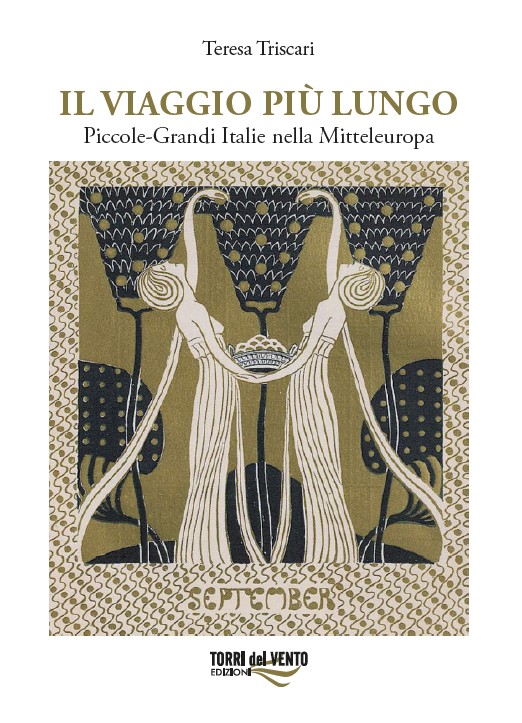 Teresa Triscari

IL VIAGGIO PIÙ LUNGO

Piccole-Grandi Italie nella Mitteleuropa

SEPTEMBER

TORRI del VENTO EDIZIONI